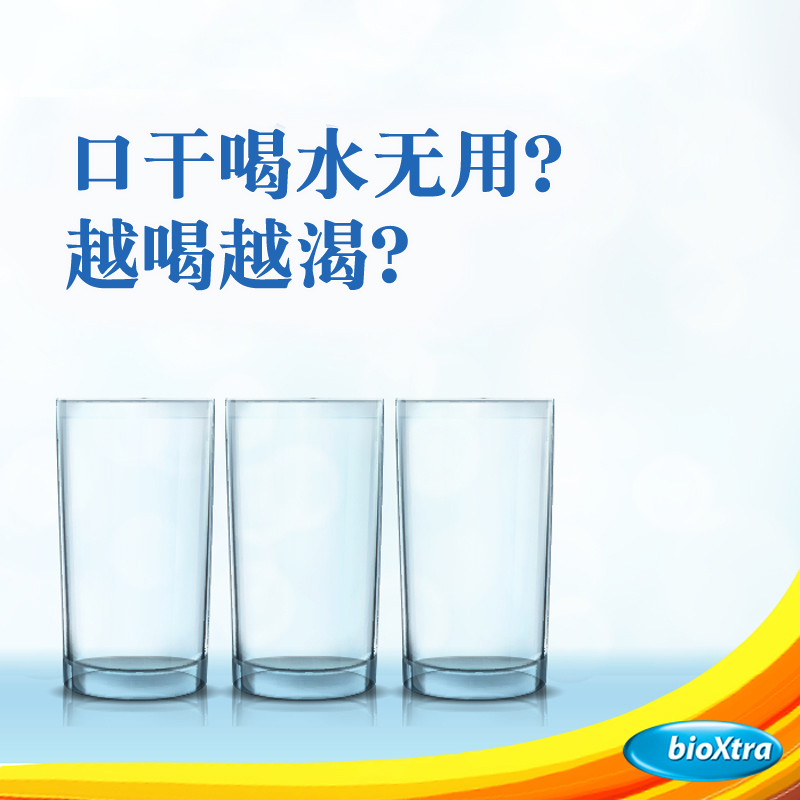 口干喝水无用？
越喝越渴？

bioXtra